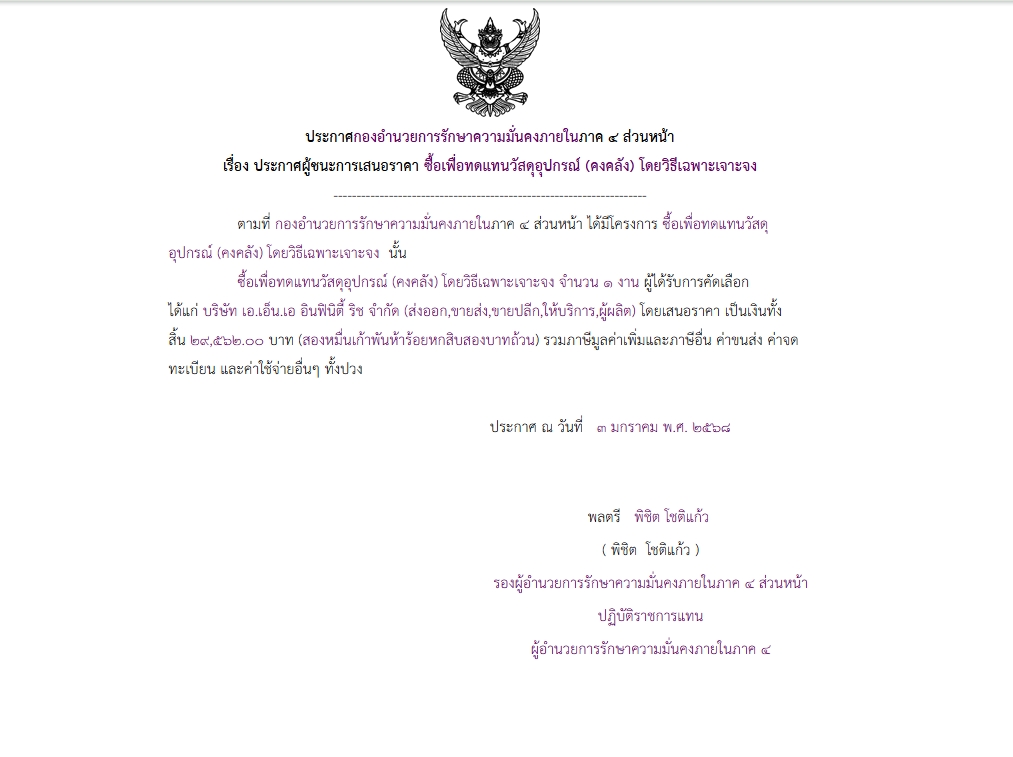 ประกาศกองอำนวยการรักษาความมั่นคงภายในภาค ๔ ส่วนหน้า

เรื่อง ประกาศผู้ชนะการเสนอราคา ซื้อเพื่อทดแทนวัสดุอุปกรณ์ (คงคลัง) โดยวิธีเฉพาะเจาะจง

--------------------------------------------------------------------

ตามที่ กองอำนวยการรักษาความมั่นคงภายในภาค ๔ ส่วนหน้า ได้มีโครงการ ซื้อเพื่อทดแทนวัสดุอุปกรณ์ (คงคลัง) โดยวิธีเฉพาะเจาะจง นั้น

ซื้อเพื่อทดแทนวัสดุอุปกรณ์ (คงคลัง) โดยวิธีเฉพาะเจาะจง จำนวน ๑ งาน ผู้ได้รับการคัดเลือก ได้แก่ บริษัท เอ.เอ็น.เอ อินฟินิตี้ ริช จำกัด (ส่งออก,ขายส่ง,ขายปลีก,ให้บริการ,ผู้ผลิต) โดยเสนอราคา เป็นเงินทั้งสิ้น ๒๙,๕๖๒.๐๐ บาท (สองหมื่นเก้าพันห้าร้อยหกสิบสองบาทถ้วน) รวมภาษีมูลค่าเพิ่มและภาษีอื่น ค่าขนส่ง ค่าจดทะเบียน และค่าใช้จ่ายอื่นๆ ทั้งปวง

ประกาศ ณ วันที่ ๓ มกราคม พ.ศ. ๒๕๖๘

พลตรี พิชิต โชติแก้ว

( พิชิต โชติแก้ว )

รองผู้อำนวยการรักษาความมั่นคงภายในภาค ๔ ส่วนหน้า

ปฏิบัติราชการแทน

ผู้อำนวยการรักษาความมั่นคงภายในภาค ๔